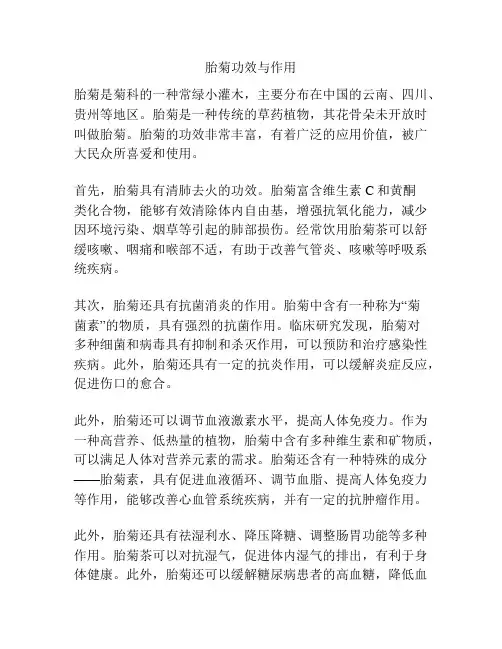 胎菊功效与作用

胎菊是菊科的一种常绿小灌木，主要分布在中国的云南、四川、贵州等地区。胎菊是一种传统的草药植物，其花骨朵未开放时叫做胎菊。胎菊的功效非常丰富，有着广泛的应用价值，被广大民众所喜爱和使用。

首先，胎菊具有清肺去火的功效。胎菊富含维生素 C 和黄酮类化合物，能够有效清除体内自由基，增强抗氧化能力，减少因环境污染、烟草等引起的肺部损伤。经常饮用胎菊茶可以舒缓咳嗽、咽痛和喉部不适，有助于改善气管炎、咳嗽等呼吸系统疾病。

其次，胎菊还具有抗菌消炎的作用。胎菊中含有一种称为“菊菌素”的物质，具有强烈的抗菌作用。临床研究发现，胎菊对多种细菌和病毒具有抑制和杀灭作用，可以预防和治疗感染性疾病。此外，胎菊还具有一定的抗炎作用，可以缓解炎症反应，促进伤口的愈合。

此外，胎菊还可以调节血液激素水平，提高人体免疫力。作为一种高营养、低热量的植物，胎菊中含有多种维生素和矿物质，可以满足人体对营养元素的需求。胎菊还含有一种特殊的成分——胎菊素，具有促进血液循环、调节血脂、提高人体免疫力等作用，能够改善心血管系统疾病，并有一定的抗肿瘤作用。

此外，胎菊还具有祛湿利水、降压降糖、调整肠胃功能等多种作用。胎菊茶可以对抗湿气，促进体内湿气的排出，有利于身体健康。此外，胎菊还可以缓解糖尿病患者的高血糖，降低血